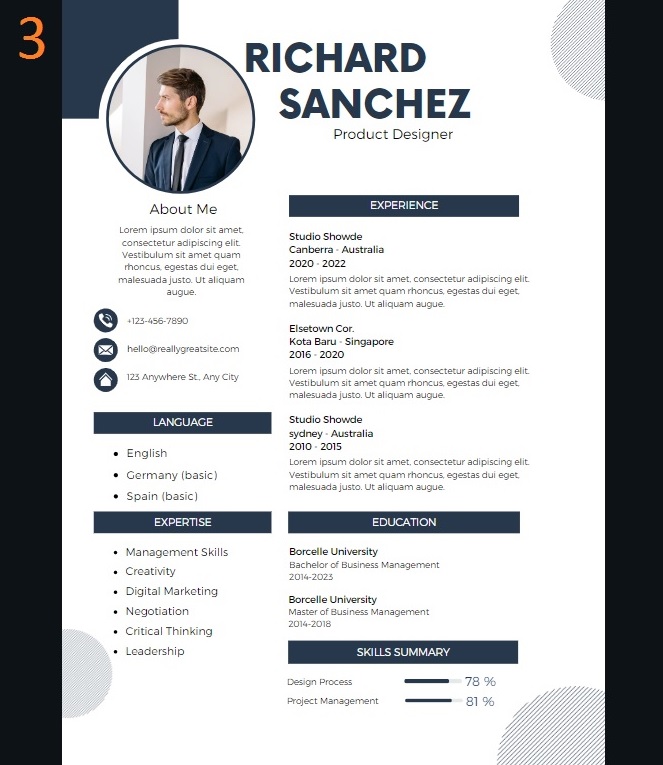 3

RICHARD SANCHEZ
Product Designer

About Me
Lorem ipsum dolor sit amet, consectetur adipiscing elit. Vestibulum sit amet quam rhoncus, egestas dui eget, malesuada justo. Ut aliquam augue.

+123-456-7890
hello@reallygreatsite.com
123 Anywhere St., Any City

LANGUAGE
- English
- Germany (basic)
- Spain (basic)

EXPERTISE
- Management Skills
- Creativity
- Digital Marketing
- Negotiation
- Critical Thinking
- Leadership

EXPERIENCE
Studio Showde
Canberra - Australia
2020 - 2022
Lorem ipsum dolor sit amet, consectetur adipiscing elit. Vestibulum sit amet quam rhoncus, egestas dui eget, malesuada justo. Ut aliquam augue.

Elsetown Cor.
Kota Baru - Singapore
2016 - 2020
Lorem ipsum dolor sit amet, consectetur adipiscing elit. Vestibulum sit amet quam rhoncus, egestas dui eget, malesuada justo. Ut aliquam augue.

Studio Showde
sydney - Australia
2010 - 2015
Lorem ipsum dolor sit amet, consectetur adipiscing elit. Vestibulum sit amet quam rhoncus, egestas dui eget, malesuada justo. Ut aliquam augue.

EDUCATION
Borcelle University
Bachelor of Business Management
2014-2023

Borcelle University
Master of Business Management
2014-2018

SKILLS SUMMARY
Design Process 78 %
Project Management 81 %